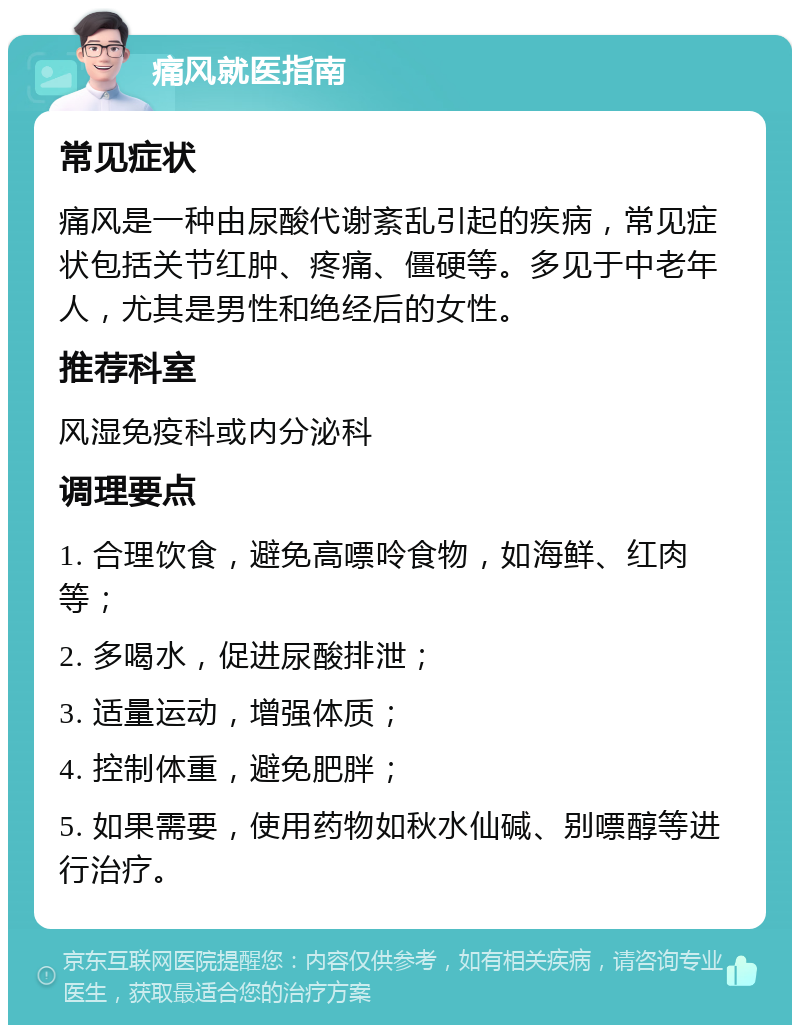 痛风就医指南

常见症状

痛风是一种由尿酸代谢紊乱引起的疾病，常见症状包括关节红肿、疼痛、僵硬等。多见于中老年人，尤其是男性和绝经后的女性。

推荐科室

风湿免疫科或内分泌科

调理要点

1. 合理饮食，避免高嘌呤食物，如海鲜、红肉等；

2. 多喝水，促进尿酸排泄；

3. 适量运动，增强体质；

4. 控制体重，避免肥胖；

5. 如果需要，使用药物如秋水仙碱、别嘌醇等进行治疗。

京东互联网医院提醒您：内容仅供参考，如有相关疾病，请咨询专业医生，获取最适合您的治疗方案